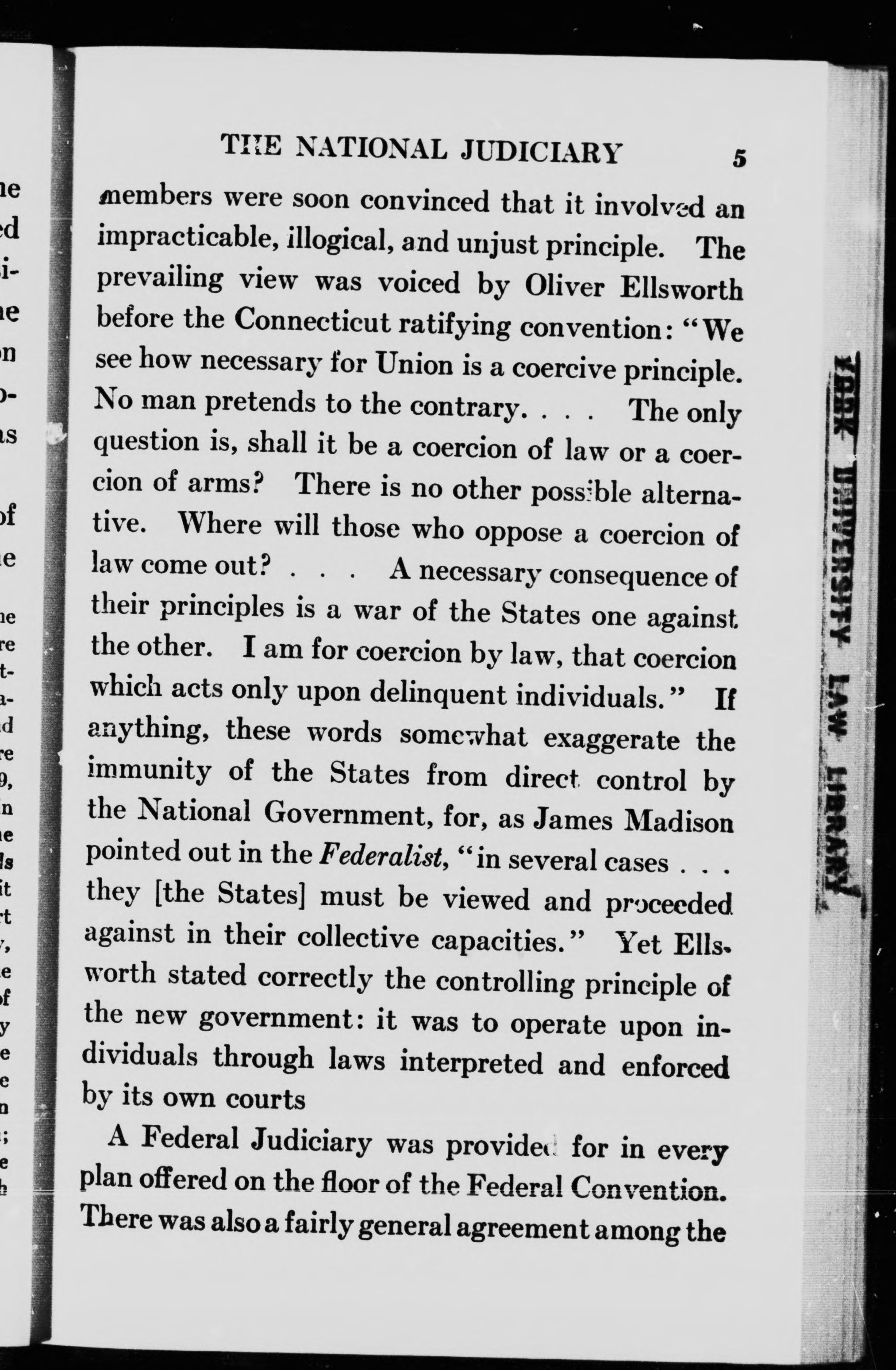 THE NATIONAL JUDICIARY 5

members were soon convinced that it involved an impracticable, illogical, and unjust principle. The prevailing view was voiced by Oliver Ellsworth before the Connecticut ratifying convention: "We see how necessary for Union is a coercive principle. No man pretends to the contrary. . . . The only question is, shall it be a coercion of law or a coercion of arms? There is no other possible alternative. Where will those who oppose a coercion of law come out? . . . A necessary consequence of their principles is a war of the States one against the other. I am for coercion by law, that coercion which acts only upon delinquent individuals." If anything, these words somewhat exaggerate the immunity of the States from direct control by the National Government, for, as James Madison pointed out in the Federalist, "in several cases . . . they [the States] must be viewed and proceeded against in their collective capacities." Yet Ellsworth stated correctly the controlling principle of the new government: it was to operate upon individuals through laws interpreted and enforced by its own courts

A Federal Judiciary was provided for in every plan offered on the floor of the Federal Convention. There was also a fairly general agreement among the

YORK UNIVERSITY LAW LIBRARY